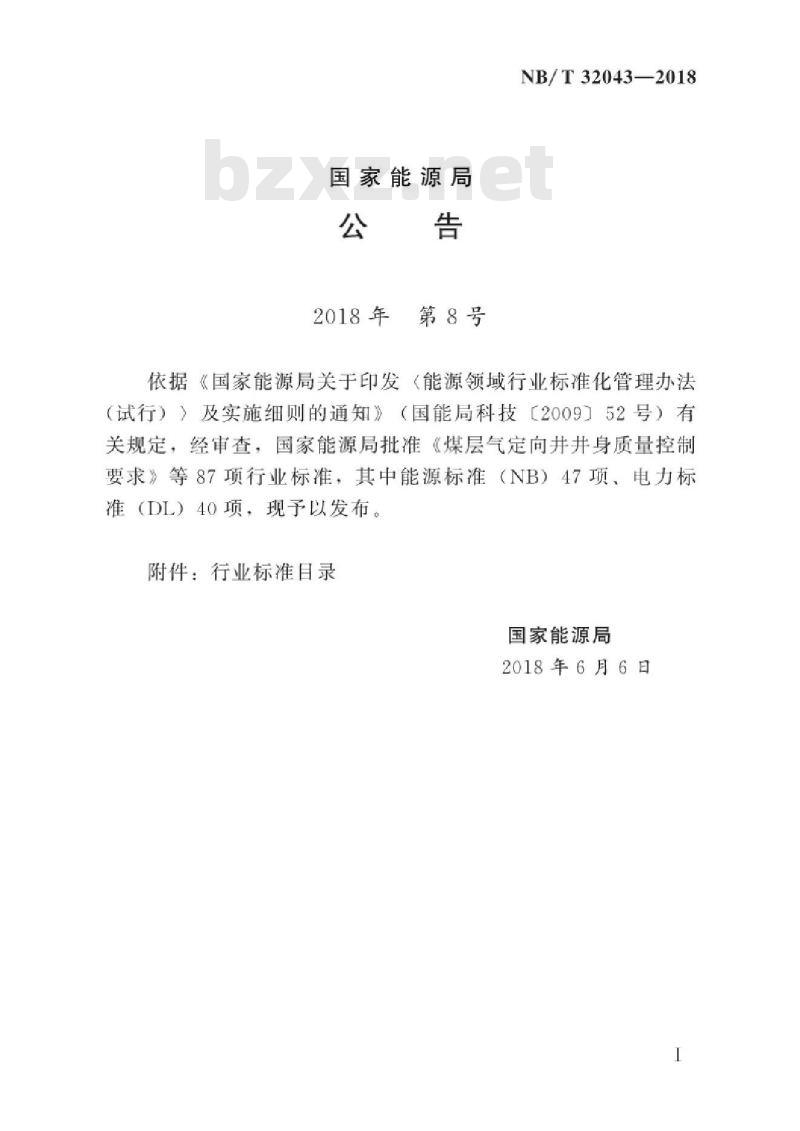 NB/T 32043—2018

bzxz.net

国家能源局
公　告

2018年　第8号

依据《国家能源局关于印发〈能源领域行业标准化管理办法（试行）〉及实施细则的通知》（国能局科技〔2009〕52号）有关规定，经审查，国家能源局批准《煤层气定向井井身质量控制要求》等87项行业标准，其中能源标准（NB）47项、电力标准（DL）40项，现予以发布。

附件：行业标准目录

国家能源局
2018年6月6日

I